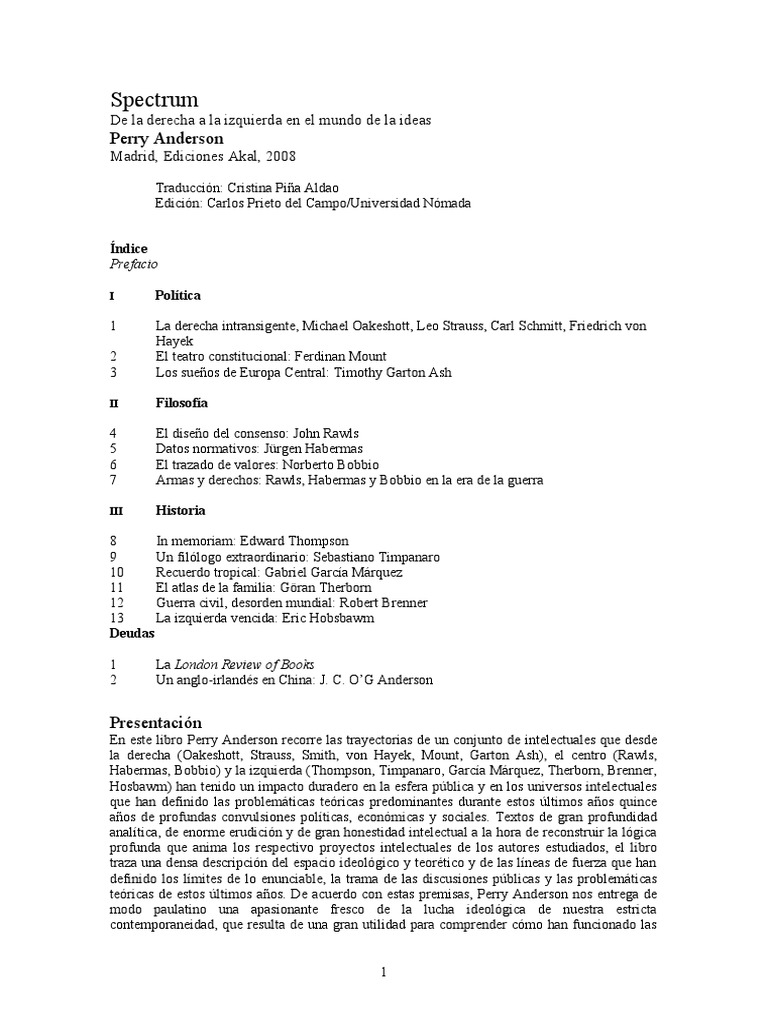 Spectrum
De la derecha a la izquierda en el mundo de la ideas
Perry Anderson
Madrid, Ediciones Akal, 2008

Traducción: Cristina Piña Aldao
Edición: Carlos Prieto del Campo/Universidad Nómada

Índice
Prefacio

I Política

1 La derecha intransigente, Michael Oakeshott, Leo Strauss, Carl Schmitt, Friedrich von Hayek
2 El teatro constitucional: Ferdinan Mount
3 Los sueños de Europa Central: Timothy Garton Ash

II Filosofía

4 El diseño del consenso: John Rawls
5 Datos normativos: Jürgen Habermas
6 El trazado de valores: Norberto Bobbio
7 Armas y derechos: Rawls, Habermas y Bobbio en la era de la guerra

III Historia

8 In memoriam: Edward Thompson
9 Un filólogo extraordinario: Sebastiano Timpanaro
10 Recuerdo tropical: Gabriel García Márquez
11 El atlas de la familia: Göran Therborn
12 Guerra civil, desorden mundial: Robert Brenner
13 La izquierda vencida: Eric Hobsbawm
Deudas

1 La London Review of Books
2 Un anglo-irlandés en China: J. C. O'G Anderson

Presentación
En este libro Perry Anderson recorre las trayectorias de un conjunto de intelectuales que desde la derecha (Oakeshott, Strauss, Smith, von Hayek, Mount, Garton Ash), el centro (Rawls, Habermas, Bobbio) y la izquierda (Thompson, Timpanaro, García Márquez, Therborn, Brenner, Hosbawm) han tenido un impacto duradero en la esfera pública y en los universos intelectuales que han definido las problemáticas teóricas predominantes durante estos últimos años quince años de profundas convulsiones políticas, económicas y sociales. Textos de gran profundidad analítica, de enorme erudición y de gran honestidad intelectual a la hora de reconstruir la lógica profunda que anima los respectivo proyectos intelectuales de los autores estudiados, el libro traza una densa descripción del espacio ideológico y teorético y de las líneas de fuerza que han definido los límites de lo enunciable, la trama de las discusiones públicas y las problemáticas teóricas de estos últimos años. De acuerdo con estas premisas, Perry Anderson nos entrega de modo paulatino una apasionante fresco de la lucha ideológica de nuestra estricta contemporaneidad, que resulta de una gran utilidad para comprender cómo han funcionado las

1